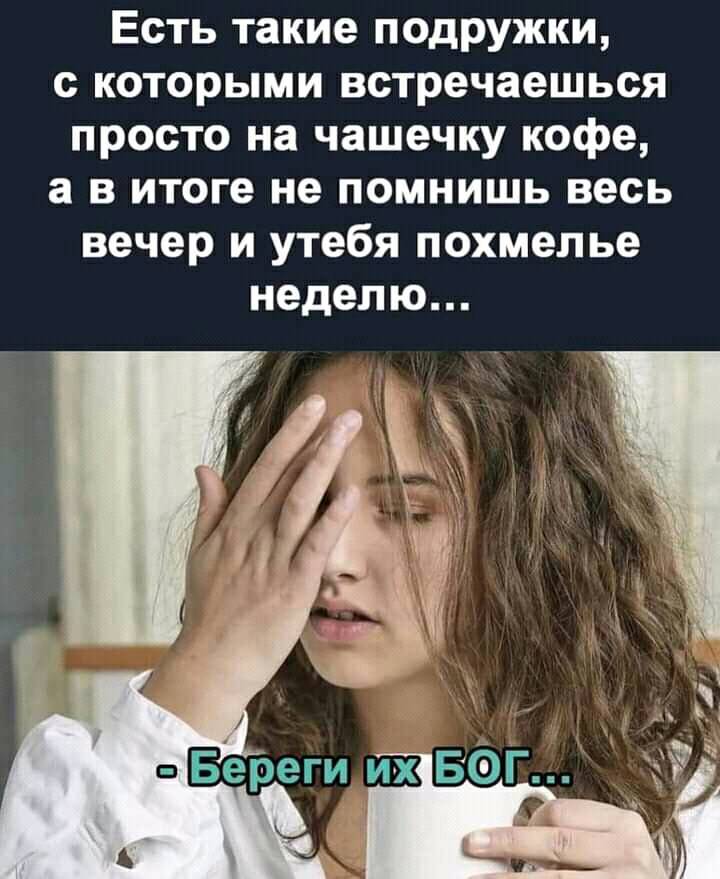 Есть такие подружки, с которыми встречаешься просто на чашечку кофе, а в итоге не помнишь весь вечер и утебя похмелье неделю...

- Береги их БОГ...